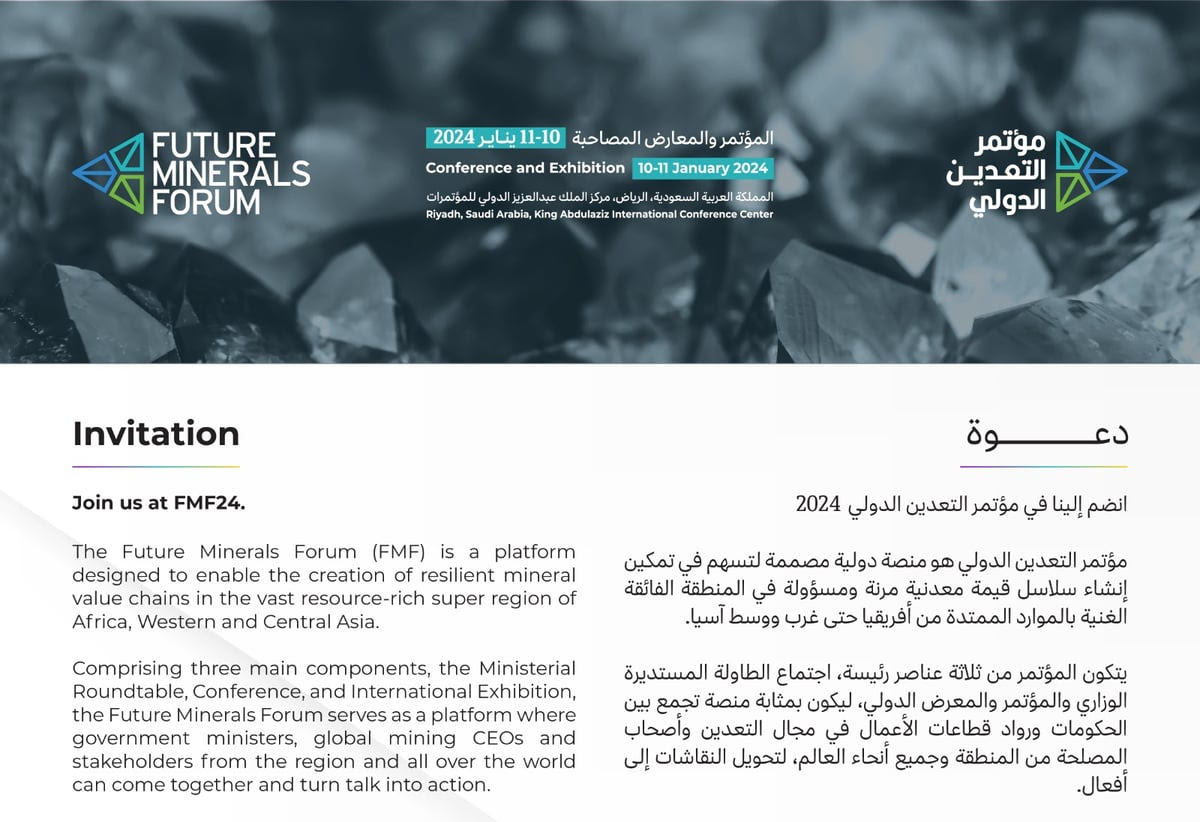 FUTURE MINERALS FORUM

المؤتمر والمعارض المصاحبة 10-11 يناير 2024
Conference and Exhibition 10-11 January 2024
المملكة العربية السعودية، الرياض، مركز الملك عبدالعزيز الدولي للمؤتمرات
Riyadh, Saudi Arabia, King Abdulaziz International Conference Center

مؤتمر التعدين الدولي

Invitation

Join us at FMF24.

The Future Minerals Forum (FMF) is a platform designed to enable the creation of resilient mineral value chains in the vast resource-rich super region of Africa, Western and Central Asia.

Comprising three main components, the Ministerial Roundtable, Conference, and International Exhibition, the Future Minerals Forum serves as a platform where government ministers, global mining CEOs and stakeholders from the region and all over the world can come together and turn talk into action.

دعـــــوة

انضم إلينا في مؤتمر التعدين الدولي 2024

مؤتمر التعدين الدولي هو منصة دولية مصممة لتسهم في تمكين إنشاء سلاسل قيمة معدنية مرنة ومسؤولة في المنطقة الفائقة الغنية بالموارد الممتدة من أفريقيا حتى غرب ووسط آسيا.

يتكون المؤتمر من ثلاثة عناصر رئيسة، اجتماع الطاولة المستديرة الوزاري والمؤتمر والمعرض الدولي، ليكون بمثابة منصة تجمع بين الحكومات ورواد قطاعات الأعمال في مجال التعدين وأصحاب المصلحة من المنطقة وجميع أنحاء العالم، لتحويل النقاشات إلى أفعال.